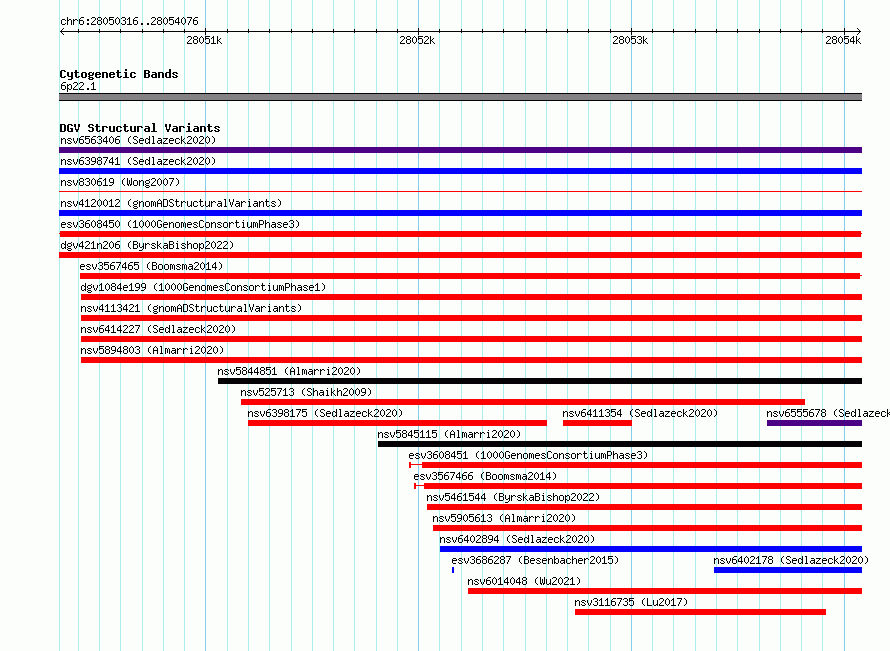 chr6:28050316..28054076

28051k
28052k
28053k
28054k

Cytogenetic Bands
6p22.1

DGV Structural Variants
nsv6563406 (Sedlazeck2020)
nsv6398741 (Sedlazeck2020)
nsv830619 (Wong2007)
nsv4120012 (gnomADStructuralVariants)
esv3608450 (1000GenomesConsortiumPhase3)
dgv421n206 (ByrskaBishop2022)
esv3567465 (Boomsma2014)
dgv1084e199 (1000GenomesConsortiumPhase1)
nsv4113421 (gnomADStructuralVariants)
nsv6414227 (Sedlazeck2020)
nsv5894803 (Almarri2020)
nsv5844851 (Almarri2020)
nsv525713 (Shaikh2009)
nsv6398175 (Sedlazeck2020)
nsv6411354 (Sedlazeck2020)
nsv6555678 (Sedlazeck
nsv5845115 (Almarri2020)
esv3608451 (1000GenomesConsortiumPhase3)
esv3567466 (Boomsma2014)
nsv5461544 (ByrskaBishop2022)
nsv5905613 (Almarri2020)
nsv6402894 (Sedlazeck2020)
esv3686287 (Besenbacher2015)
nsv6402178 (Sedlazeck2020)
nsv6014048 (Wu2021)
nsv3116735 (Lu2017)